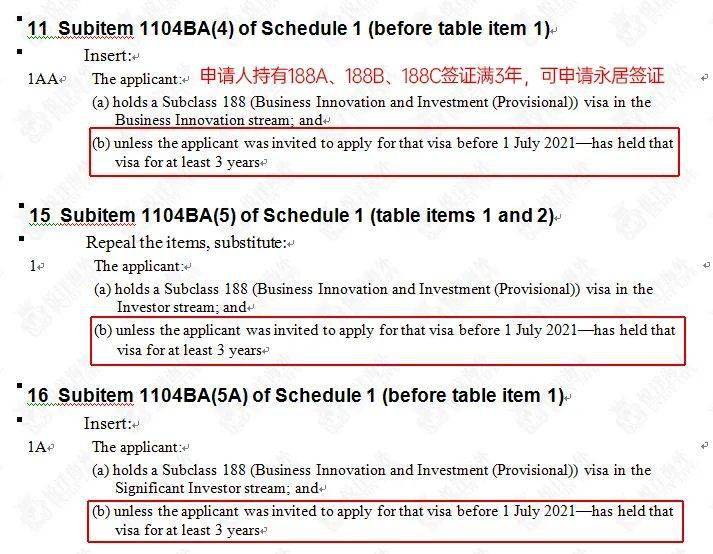 11 Subitem 1104BA(4) of Schedule 1 (before table item 1)

Insert:

1AA The applicant: 申请人持有188A、188B、188C签证满3年，可申请永居签证

(a) holds a Subclass 188 (Business Innovation and Investment (Provisional)) visa in the Business Innovation stream; and

(b) unless the applicant was invited to apply for that visa before 1 July 2021—has held that visa for at least 3 years

15 Subitem 1104BA(5) of Schedule 1 (table items 1 and 2)

Repeal the items, substitute:

1 The applicant:

(a) holds a Subclass 188 (Business Innovation and Investment (Provisional)) visa in the Investor stream; and

(b) unless the applicant was invited to apply for that visa before 1 July 2021—has held that visa for at least 3 years

16 Subitem 1104BA(5A) of Schedule 1 (before table item 1)

Insert:

1A The applicant:

(a) holds a Subclass 188 (Business Innovation and Investment (Provisional)) visa in the Significant Investor stream; and

(b) unless the applicant was invited to apply for that visa before 1 July 2021—has held that visa for at least 3 years